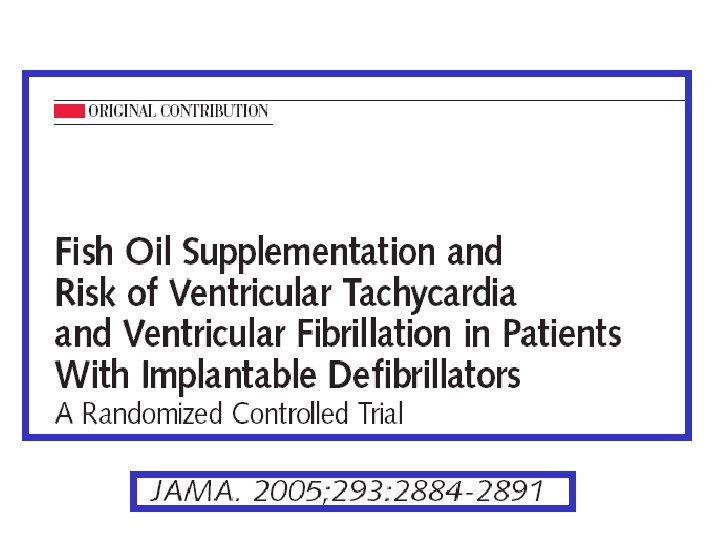 ORIGINAL CONTRIBUTION

Fish Oil Supplementation and Risk of Ventricular Tachycardia and Ventricular Fibrillation in Patients With Implantable Defibrillators

A Randomized Controlled Trial

JAMA. 2005;293:2884-2891